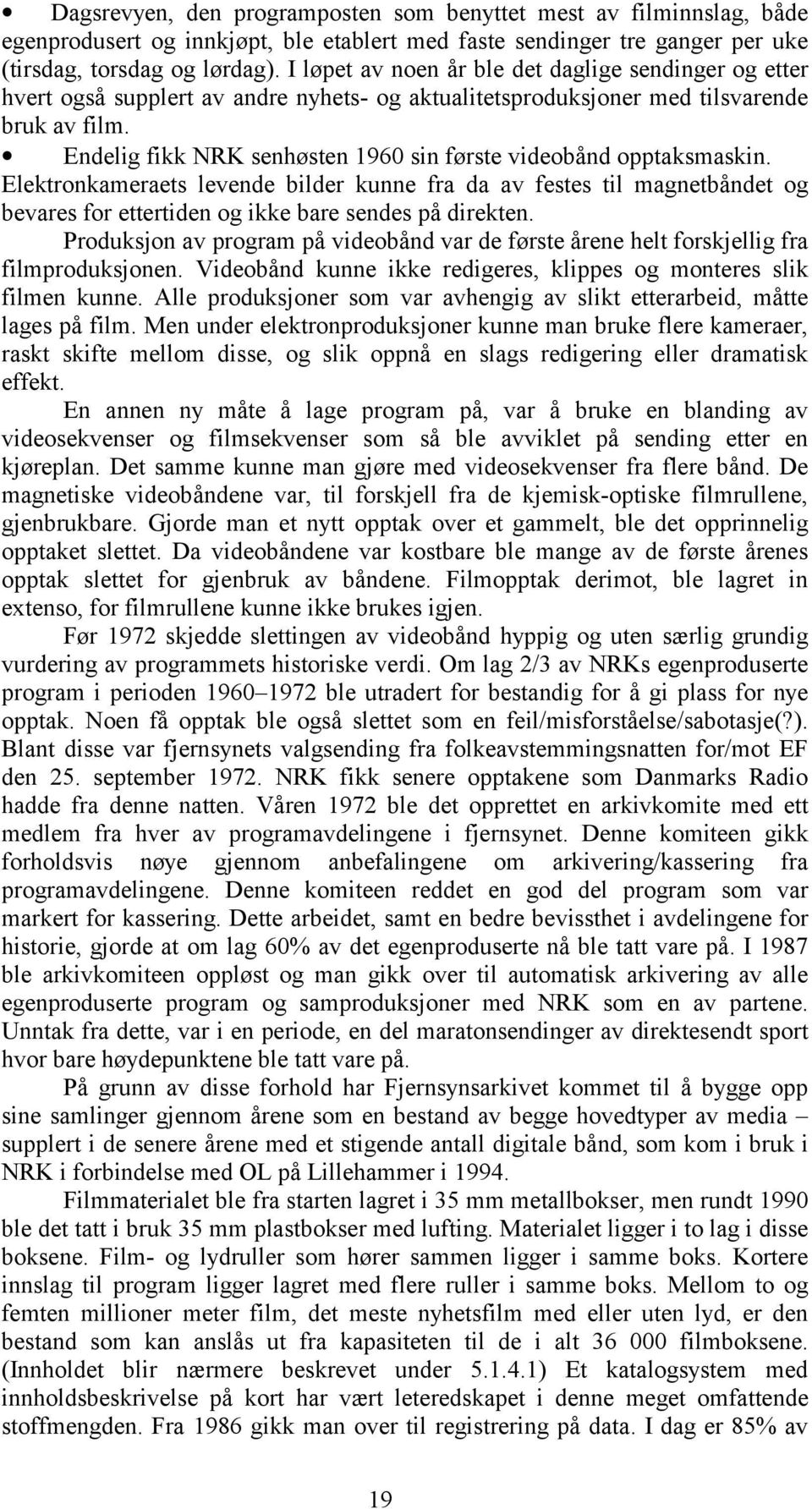 • Dagsrevyen, den programposten som benyttet mest av filminnslag, både egenprodusert og innkjøpt, ble etablert med faste sendinger tre ganger per uke (tirsdag, torsdag og lørdag). I løpet av noen år ble det daglige sendinger og etter hvert også supplert av andre nyhets- og aktualitetsproduksjoner med tilsvarende bruk av film.

• Endelig fikk NRK senhøsten 1960 sin første videobånd opptaksmaskin. Elektronkameraets levende bilder kunne fra da av festes til magnetbåndet og bevares for ettertiden og ikke bare sendes på direkten.

Produksjon av program på videobånd var de første årene helt forskjellig fra filmproduksjonen. Videobånd kunne ikke redigeres, klippes og monteres slik filmen kunne. Alle produksjoner som var avhengig av slikt etterarbeid, måtte lages på film. Men under elektronproduksjoner kunne man bruke flere kameraer, raskt skifte mellom disse, og slik oppnå en slags redigering eller dramatisk effekt.

En annen ny måte å lage program på, var å bruke en blanding av videosekvenser og filmsekvenser som så ble avviklet på sending etter en kjøreplan. Det samme kunne man gjøre med videosekvenser fra flere bånd. De magnetiske videobåndene var, til forskjell fra de kjemisk-optiske filmrullene, gjenbrukbare. Gjorde man et nytt opptak over et gammelt, ble det opprinnelig opptaket slettet. Da videobåndene var kostbare ble mange av de første årenes opptak slettet for gjenbruk av båndene. Filmopptak derimot, ble lagret in extenso, for filmrullene kunne ikke brukes igjen.

Før 1972 skjedde slettingen av videobånd hyppig og uten særlig grundig vurdering av programmets historiske verdi. Om lag 2/3 av NRKs egenproduserte program i perioden 1960–1972 ble utradert for bestandig for å gi plass for nye opptak. Noen få opptak ble også slettet som en feil/misforståelse/sabotasje(?). Blant disse var fjernsynets valgsending fra folkeavstemmingsnatten for/mot EF den 25. september 1972. NRK fikk senere opptakene som Danmarks Radio hadde fra denne natten. Våren 1972 ble det opprettet en arkivkomite med ett medlem fra hver av programavdelingene i fjernsynet. Denne komiteen gikk forholdsvis nøye gjennom anbefalingene om arkivering/kassering fra programavdelingene. Denne komiteen reddet en god del program som var markert for kassering. Dette arbeidet, samt en bedre bevissthet i avdelingene for historie, gjorde at om lag 60% av det egenproduserte nå ble tatt vare på. I 1987 ble arkivkomiteen oppløst og man gikk over til automatisk arkivering av alle egenproduserte program og samproduksjoner med NRK som en av partene. Unntak fra dette, var i en periode, en del maratonsendinger av direktesendt sport hvor bare høydepunktene ble tatt vare på.

På grunn av disse forhold har Fjernsynsarkivet kommet til å bygge opp sine samlinger gjennom årene som en bestand av begge hovedtyper av media – supplert i de senere årene med et stigende antall digitale bånd, som kom i bruk i NRK i forbindelse med OL på Lillehammer i 1994.

Filmmaterialet ble fra starten lagret i 35 mm metallbokser, men rundt 1990 ble det tatt i bruk 35 mm plastbokser med lufting. Materialet ligger i to lag i disse boksene. Film- og lydruller som hører sammen ligger i samme boks. Kortere innslag til program ligger lagret med flere ruller i samme boks. Mellom to og femten millioner meter film, det meste nyhetsfilm med eller uten lyd, er den bestand som kan anslås ut fra kapasiteten til de i alt 36 000 filmboksene. (Innholdet blir nærmere beskrevet under 5.1.4.1) Et katalogsystem med innholdsbeskrivelse på kort har vært leteredskapet i denne meget omfattende stoffmengden. Fra 1986 gikk man over til registrering på data. I dag er 85% av

19